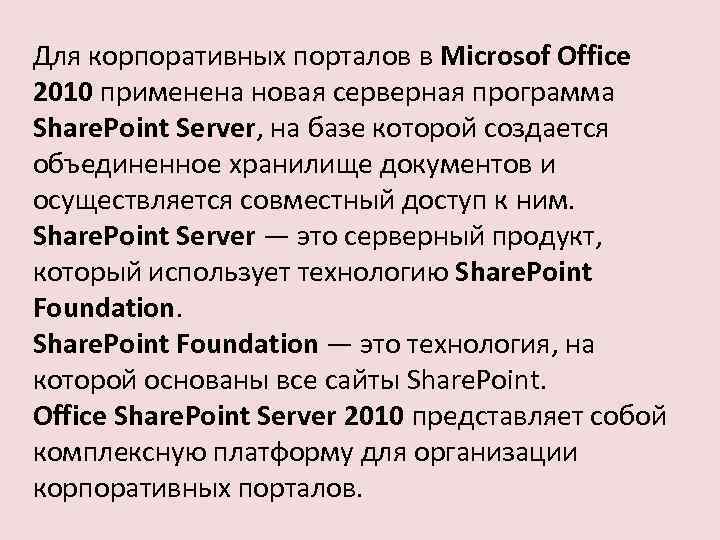 Для корпоративных порталов в Microsof Office 2010 применена новая серверная программа SharePoint Server, на базе которой создается объединенное хранилище документов и осуществляется совместный доступ к ним.
SharePoint Server — это серверный продукт, который использует технологию SharePoint Foundation.
SharePoint Foundation — это технология, на которой основаны все сайты SharePoint.
Office SharePoint Server 2010 представляет собой комплексную платформу для организации корпоративных порталов.